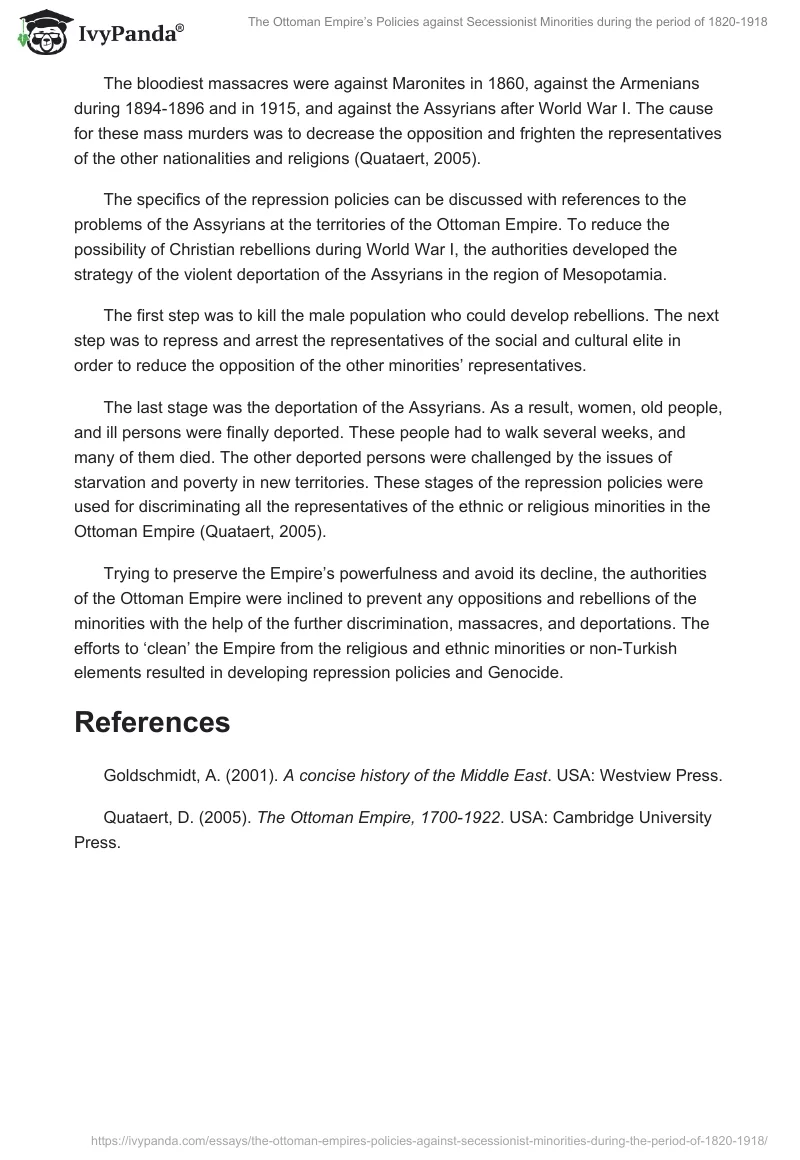 IvyPanda®

The Ottoman Empire's Policies against Secessionist Minorities during the period of 1820-1918

The bloodiest massacres were against Maronites in 1860, against the Armenians during 1894-1896 and in 1915, and against the Assyrians after World War I. The cause for these mass murders was to decrease the opposition and frighten the representatives of the other nationalities and religions (Quataert, 2005).

The specifics of the repression policies can be discussed with references to the problems of the Assyrians at the territories of the Ottoman Empire. To reduce the possibility of Christian rebellions during World War I, the authorities developed the strategy of the violent deportation of the Assyrians in the region of Mesopotamia.

The first step was to kill the male population who could develop rebellions. The next step was to repress and arrest the representatives of the social and cultural elite in order to reduce the opposition of the other minorities' representatives.

The last stage was the deportation of the Assyrians. As a result, women, old people, and ill persons were finally deported. These people had to walk several weeks, and many of them died. The other deported persons were challenged by the issues of starvation and poverty in new territories. These stages of the repression policies were used for discriminating all the representatives of the ethnic or religious minorities in the Ottoman Empire (Quataert, 2005).

Trying to preserve the Empire's powerfulness and avoid its decline, the authorities of the Ottoman Empire were inclined to prevent any oppositions and rebellions of the minorities with the help of the further discrimination, massacres, and deportations. The efforts to 'clean' the Empire from the religious and ethnic minorities or non-Turkish elements resulted in developing repression policies and Genocide.

References

Goldschmidt, A. (2001). A concise history of the Middle East. USA: Westview Press.

Quataert, D. (2005). The Ottoman Empire, 1700-1922. USA: Cambridge University Press.

https://ivypanda.com/essays/the-ottoman-empires-policies-against-secessionist-minorities-during-the-period-of-1820-1918/